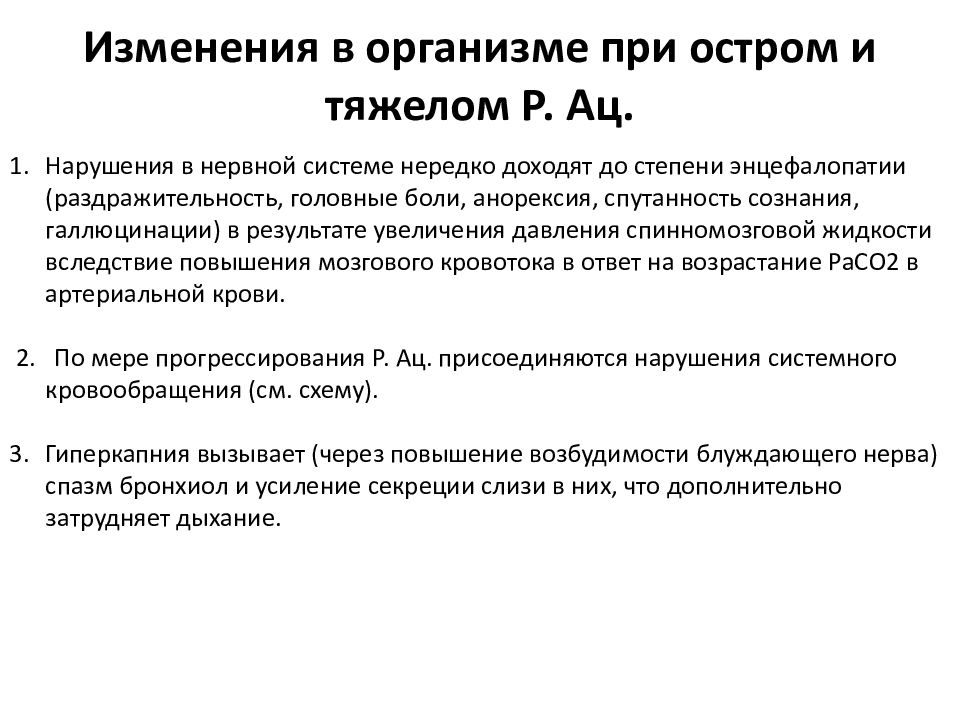 Изменения в организме при остром и тяжелом Р. Ац.

1. Нарушения в нервной системе нередко доходят до степени энцефалопатии (раздражительность, головные боли, анорексия, спутанность сознания, галлюцинации) в результате увеличения давления спинномозговой жидкости вследствие повышения мозгового кровотока в ответ на возрастание PaCO2 в артериальной крови.

2. По мере прогрессирования Р. Ац. присоединяются нарушения системного кровообращения (см. схему).

3. Гиперкапния вызывает (через повышение возбудимости блуждающего нерва) спазм бронхиол и усиление секреции слизи в них, что дополнительно затрудняет дыхание.